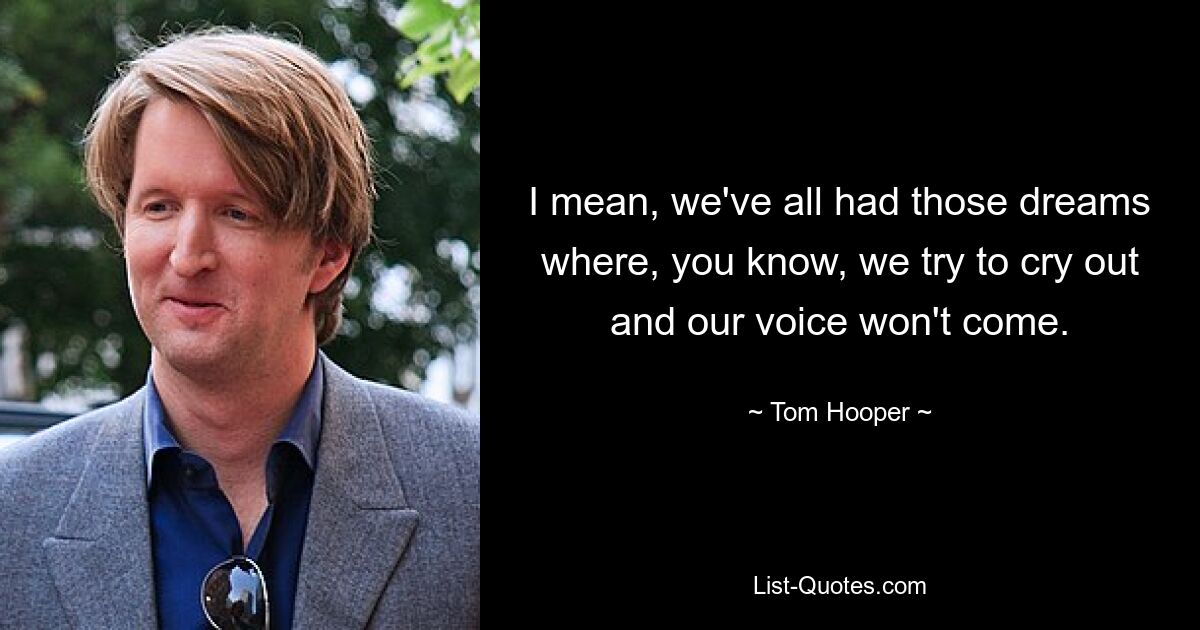 I mean, we've all had those dreams where, you know, we try to cry out and our voice won't come.

~ Tom Hooper ~

List-Quotes.com